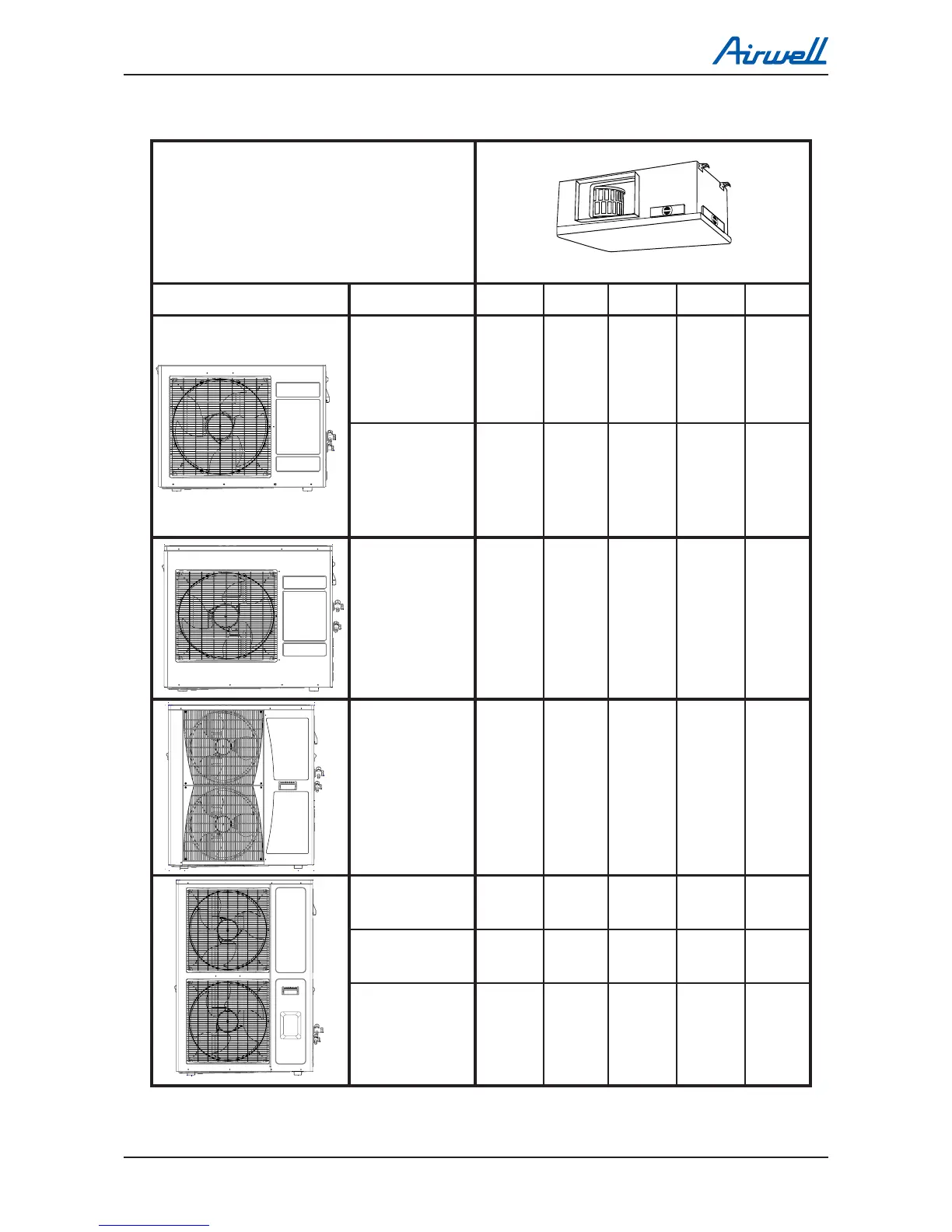 Airwell